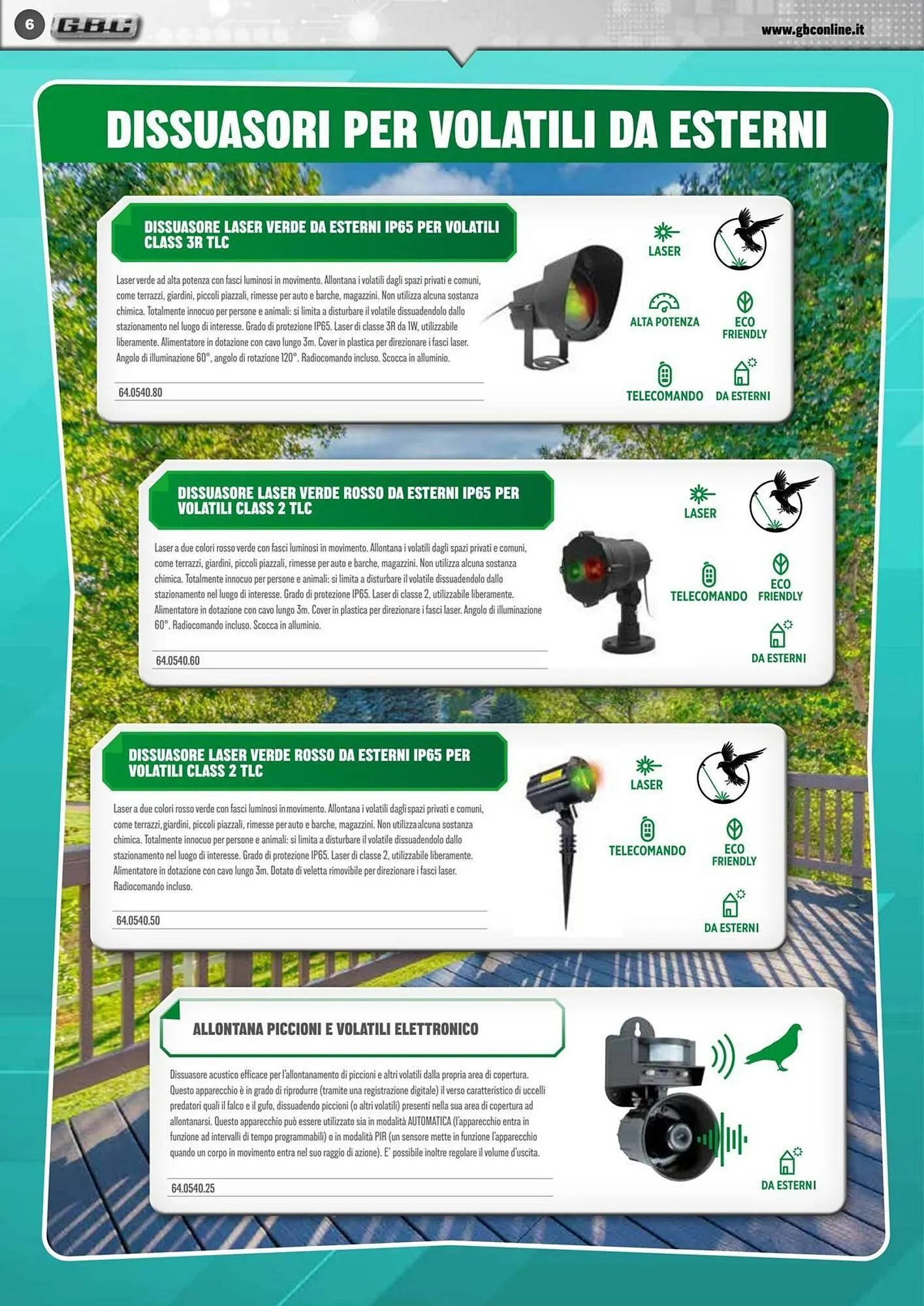 6 GBC

www.gbconline.it

DISSUASORI PER VOLATILI DA ESTERNI

DISSUASORE LASER VERDE DA ESTERNI IP65 PER VOLATILI CLASS 3R TLC

Laser verde ad alta potenza con fasci luminosi in movimento. Allontana i volatili dagli spazi privati e comuni, come terrazzi, giardini, piccoli piazzali, rimesse per auto e barche, magazzini. Non utilizza alcuna sostanza chimica. Totalmente innocuo per persone e animali: si limita a disturbare il volatile dissuadendolo dallo stazionamento nel luogo di interesse. Grado di protezione IP65. Laser di classe 3R da 1W, utilizzabile liberamente. Alimentatore in dotazione con cavo lungo 3m. Cover in plastica per direzionare i fasci laser. Angolo di illuminazione 60°, angolo di rotazione 120°. Radiocomando incluso. Scocca in alluminio.

64.0540.80

LASER
ALTA POTENZA
ECO FRIENDLY
TELECOMANDO
DA ESTERNI

DISSUASORE LASER VERDE ROSSO DA ESTERNI IP65 PER VOLATILI CLASS 2 TLC

Laser a due colori rosso verde con fasci luminosi in movimento. Allontana i volatili dagli spazi privati e comuni, come terrazzi, giardini, piccoli piazzali, rimesse per auto e barche, magazzini. Non utilizza alcuna sostanza chimica. Totalmente innocuo per persone e animali: si limita a disturbare il volatile dissuadendolo dallo stazionamento nel luogo di interesse. Grado di protezione IP65. Laser di classe 2, utilizzabile liberamente. Alimentatore in dotazione con cavo lungo 3m. Cover in plastica per direzionare i fasci laser. Angolo di illuminazione 60°. Radiocomando incluso. Scocca in alluminio.

64.0540.60

LASER
TELECOMANDO
ECO FRIENDLY
DA ESTERNI

DISSUASORE LASER VERDE ROSSO DA ESTERNI IP65 PER VOLATILI CLASS 2 TLC

Laser a due colori rosso verde con fasci luminosi in movimento. Allontana i volatili dagli spazi privati e comuni, come terrazzi, giardini, piccoli piazzali, rimesse per auto e barche, magazzini. Non utilizza alcuna sostanza chimica. Totalmente innocuo per persone e animali: si limita a disturbare il volatile dissuadendolo dallo stazionamento nel luogo di interesse. Grado di protezione IP65. Laser di classe 2, utilizzabile liberamente. Alimentatore in dotazione con cavo lungo 3m. Dotato di veletta rimovibile per direzionare i fasci laser. Radiocomando incluso.

64.0540.50

LASER
TELECOMANDO
ECO FRIENDLY
DA ESTERNI

ALLONTANA PICCIONI E VOLATILI ELETTRONICO

Dissuasore acustico efficace per l'allontanamento di piccioni e altri volatili dalla propria area di copertura. Questo apparecchio è in grado di riprodurre (tramite una registrazione digitale) il verso caratteristico di uccelli predatori quali il falco e il gufo, dissuadendo piccioni (o altri volatili) presenti nella sua area di copertura ad allontanarsi. Questo apparecchio può essere utilizzato sia in modalità AUTOMATICA (l'apparecchio entra in funzione ad intervalli di tempo programmabili) o in modalità PIR (un sensore mette in funzione l'apparecchio quando un corpo in movimento entra nel suo raggio di azione). E' possibile inoltre regolare il volume d'uscita.

64.0540.25

DA ESTERNI